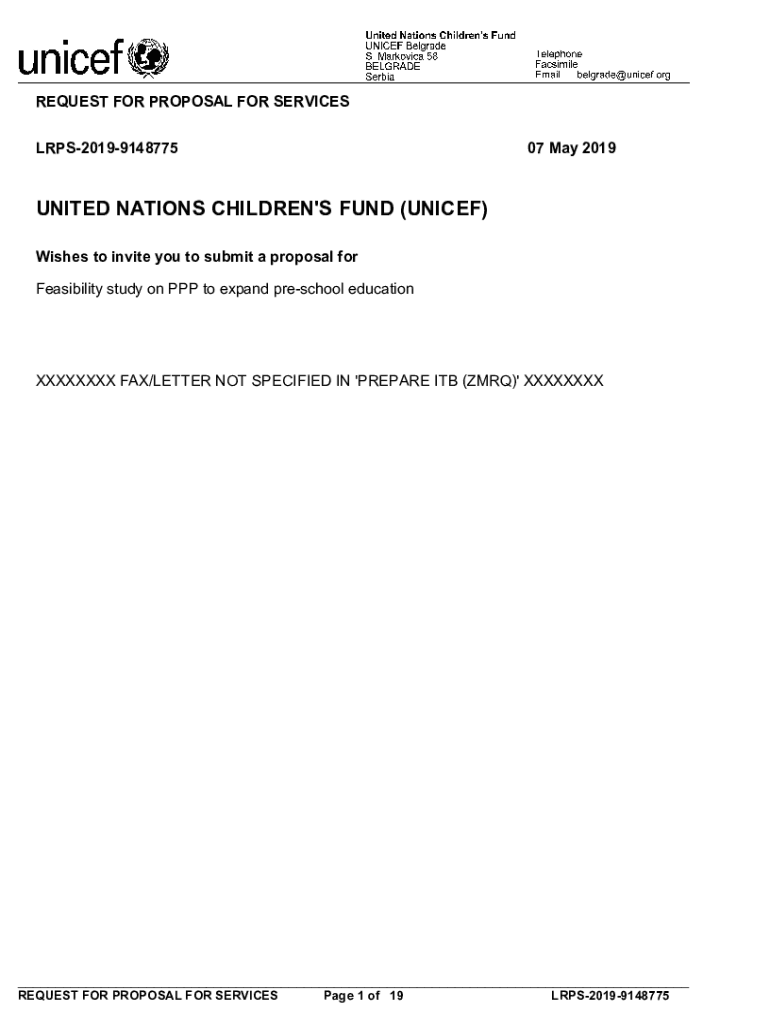 unicef

United Nations Children's Fund
UNICEF Belgrade
S. Markovica 58
BELGRADE
Serbia

Telephone
Facsimile
Email belgrade@unicef.org

REQUEST FOR PROPOSAL FOR SERVICES

LRPS-2019-9148775

07 May 2019

UNITED NATIONS CHILDREN'S FUND (UNICEF)

Wishes to invite you to submit a proposal for

Feasibility study on PPP to expand pre-school education

XXXXXXXX FAX/LETTER NOT SPECIFIED IN 'PREPARE ITB (ZMRQ)' XXXXXXXX

REQUEST FOR PROPOSAL FOR SERVICES Page 1 of 19 LRPS-2019-9148775